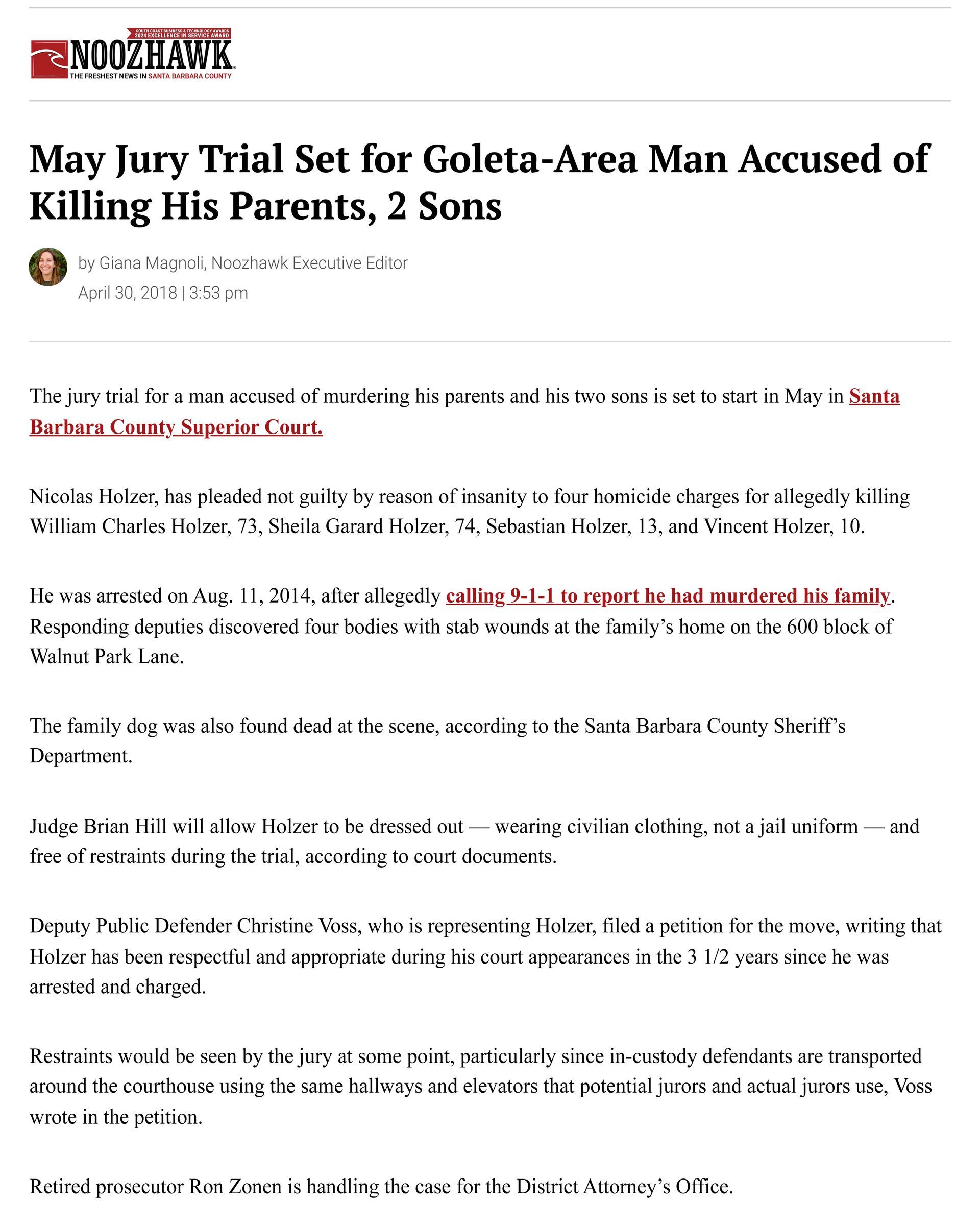 SOUTH COAST BUSINESS & TECHNOLOGY AWARDS
2024 EXCELLENCE IN SERVICE AWARD
NOOZHAWK
THE FRESHEST NEWS IN SANTA BARBARA COUNTY

May Jury Trial Set for Goleta-Area Man Accused of Killing His Parents, 2 Sons

by Giana Magnoli, Noozhawk Executive Editor
April 30, 2018 | 3:53 pm

The jury trial for a man accused of murdering his parents and his two sons is set to start in May in Santa Barbara County Superior Court.

Nicolas Holzer, has pleaded not guilty by reason of insanity to four homicide charges for allegedly killing William Charles Holzer, 73, Sheila Garard Holzer, 74, Sebastian Holzer, 13, and Vincent Holzer, 10.

He was arrested on Aug. 11, 2014, after allegedly calling 9-1-1 to report he had murdered his family. Responding deputies discovered four bodies with stab wounds at the family's home on the 600 block of Walnut Park Lane.

The family dog was also found dead at the scene, according to the Santa Barbara County Sheriff's Department.

Judge Brian Hill will allow Holzer to be dressed out — wearing civilian clothing, not a jail uniform — and free of restraints during the trial, according to court documents.

Deputy Public Defender Christine Voss, who is representing Holzer, filed a petition for the move, writing that Holzer has been respectful and appropriate during his court appearances in the 3 1/2 years since he was arrested and charged.

Restraints would be seen by the jury at some point, particularly since in-custody defendants are transported around the courthouse using the same hallways and elevators that potential jurors and actual jurors use, Voss wrote in the petition.

Retired prosecutor Ron Zonen is handling the case for the District Attorney's Office.